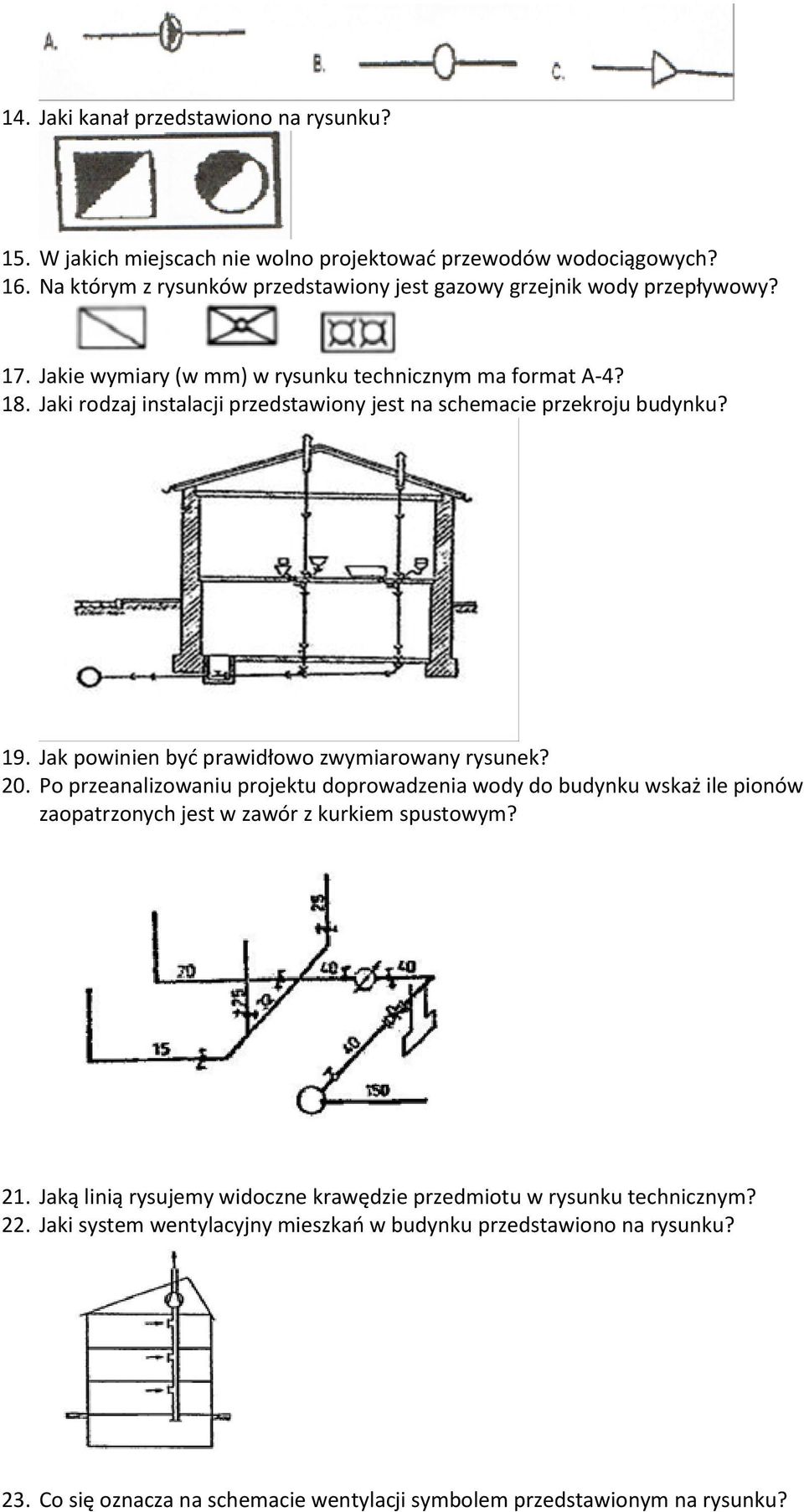 A.

B.

C.

14. Jaki kanał przedstawiono na rysunku?

15. W jakich miejscach nie wolno projektować przewodów wodociągowych?
16. Na którym z rysunków przedstawiony jest gazowy grzejnik wody przepływowy?

17. Jakie wymiary (w mm) w rysunku technicznym ma format A-4?
18. Jaki rodzaj instalacji przedstawiony jest na schemacie przekroju budynku?

19. Jak powinien być prawidłowo zwymiarowany rysunek?
20. Po przeanalizowaniu projektu doprowadzenia wody do budynku wskaż ile pionów zaopatrzonych jest w zawór z kurkiem spustowym?

25
20
40
40
25
32
40
15
40
150

21. Jaką linią rysujemy widoczne krawędzie przedmiotu w rysunku technicznym?
22. Jaki system wentylacyjny mieszkań w budynku przedstawiono na rysunku?

23. Co się oznacza na schemacie wentylacji symbolem przedstawionym na rysunku?